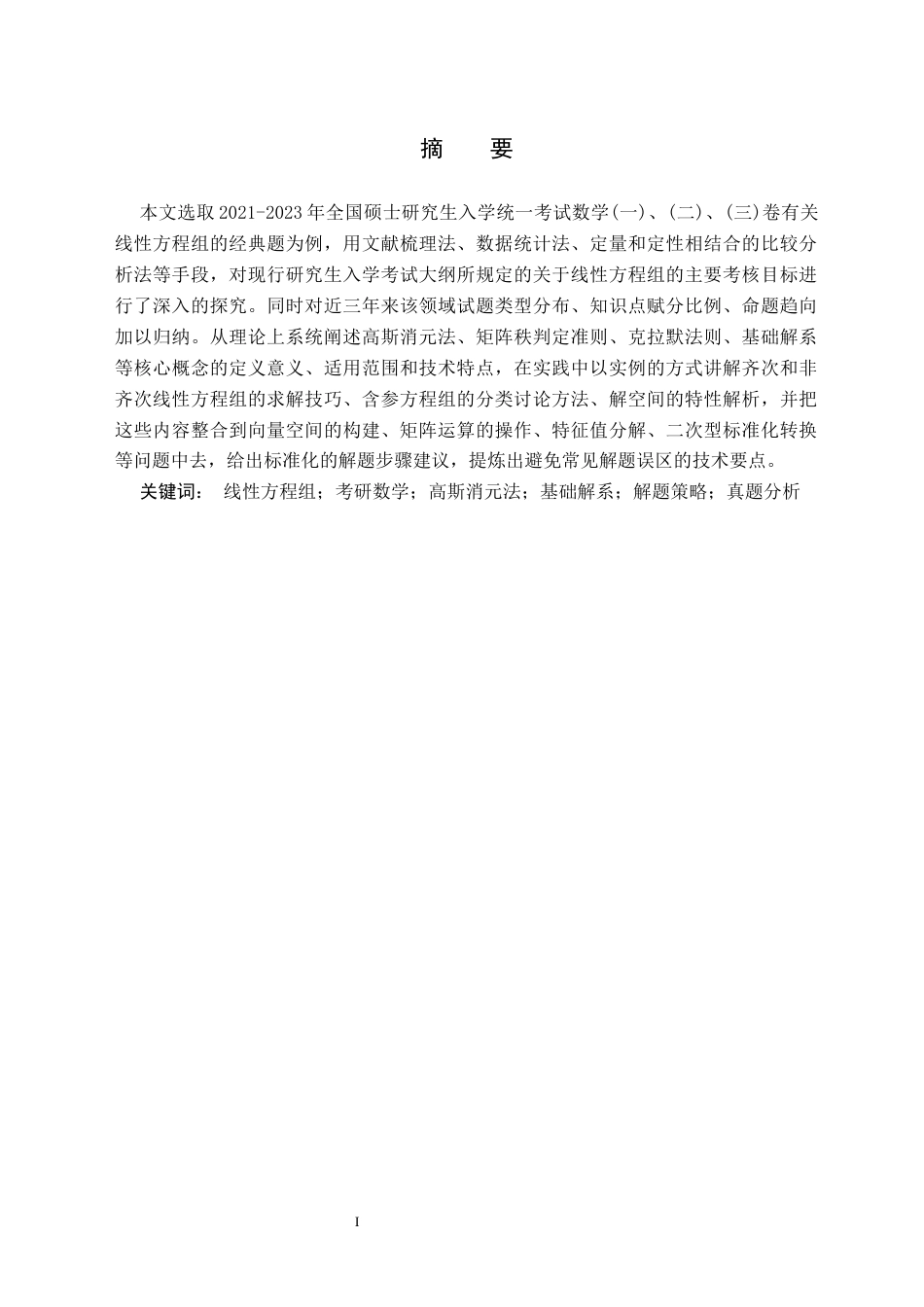 摘　要

本文选取2021-2023年全国硕士研究生入学统一考试数学(一)、(二)、(三)卷有关线性方程组的经典题为例，用文献梳理法、数据统计法、定量和定性相结合的比较分析法等手段，对现行研究生入学考试大纲所规定的关于线性方程组的主要考核目标进行了深入的探究。同时对近三年来该领域试题类型分布、知识点赋分比例、命题趋向加以归纳。从理论上系统阐述高斯消元法、矩阵秩判定准则、克拉默法则、基础解系等核心概念的定义意义、适用范围和技术特点，在实践中以实例的方式讲解齐次和非齐次线性方程组的求解技巧、含参方程组的分类讨论方法、解空间的特性解析，并把这些内容整合到向量空间的构建、矩阵运算的操作、特征值分解、二次型标准化转换等问题中去，给出标准化的解题步骤建议，提炼出避免常见解题误区的技术要点。

关键词：　线性方程组；考研数学；高斯消元法；基础解系；解题策略；真题分析

I